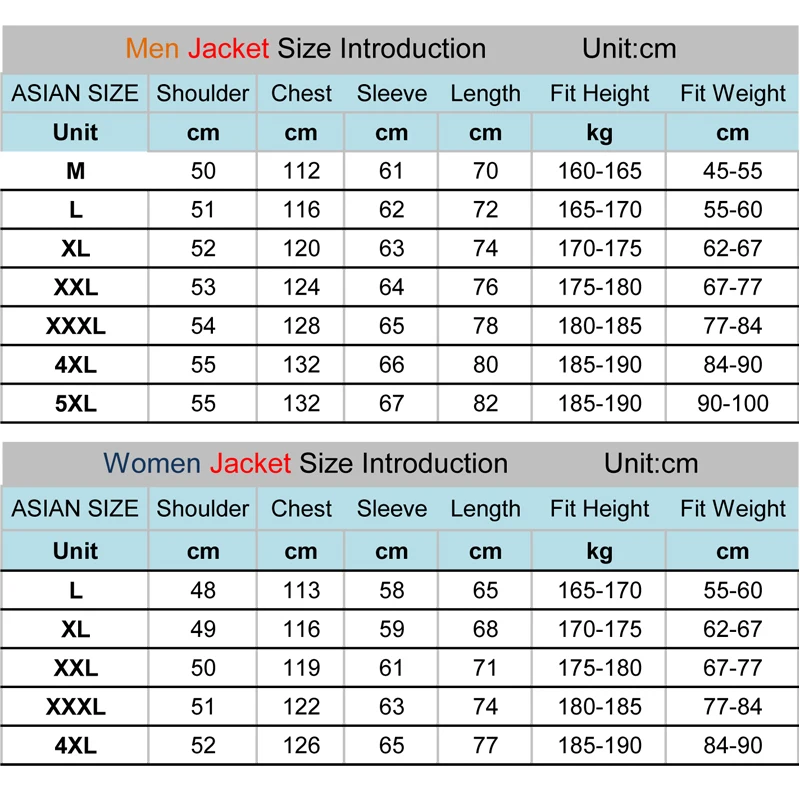 Men Jacket Size Introduction Unit:cm

| ASIAN SIZE | Shoulder | Chest | Sleeve | Length | Fit Height | Fit Weight |
|---|---|---|---|---|---|---|
| Unit | cm | cm | cm | cm | kg | cm |
| M | 50 | 112 | 61 | 70 | 160-165 | 45-55 |
| L | 51 | 116 | 62 | 72 | 165-170 | 55-60 |
| XL | 52 | 120 | 63 | 74 | 170-175 | 62-67 |
| XXL | 53 | 124 | 64 | 76 | 175-180 | 67-77 |
| XXXL | 54 | 128 | 65 | 78 | 180-185 | 77-84 |
| 4XL | 55 | 132 | 66 | 80 | 185-190 | 84-90 |
| 5XL | 55 | 132 | 67 | 82 | 185-190 | 90-100 |

Women Jacket Size Introduction Unit:cm

| ASIAN SIZE | Shoulder | Chest | Sleeve | Length | Fit Height | Fit Weight |
|---|---|---|---|---|---|---|
| Unit | cm | cm | cm | cm | kg | cm |
| L | 48 | 113 | 58 | 65 | 165-170 | 55-60 |
| XL | 49 | 116 | 59 | 68 | 170-175 | 62-67 |
| XXL | 50 | 119 | 61 | 71 | 175-180 | 67-77 |
| XXXL | 51 | 122 | 63 | 74 | 180-185 | 77-84 |
| 4XL | 52 | 126 | 65 | 77 | 185-190 | 84-90 |